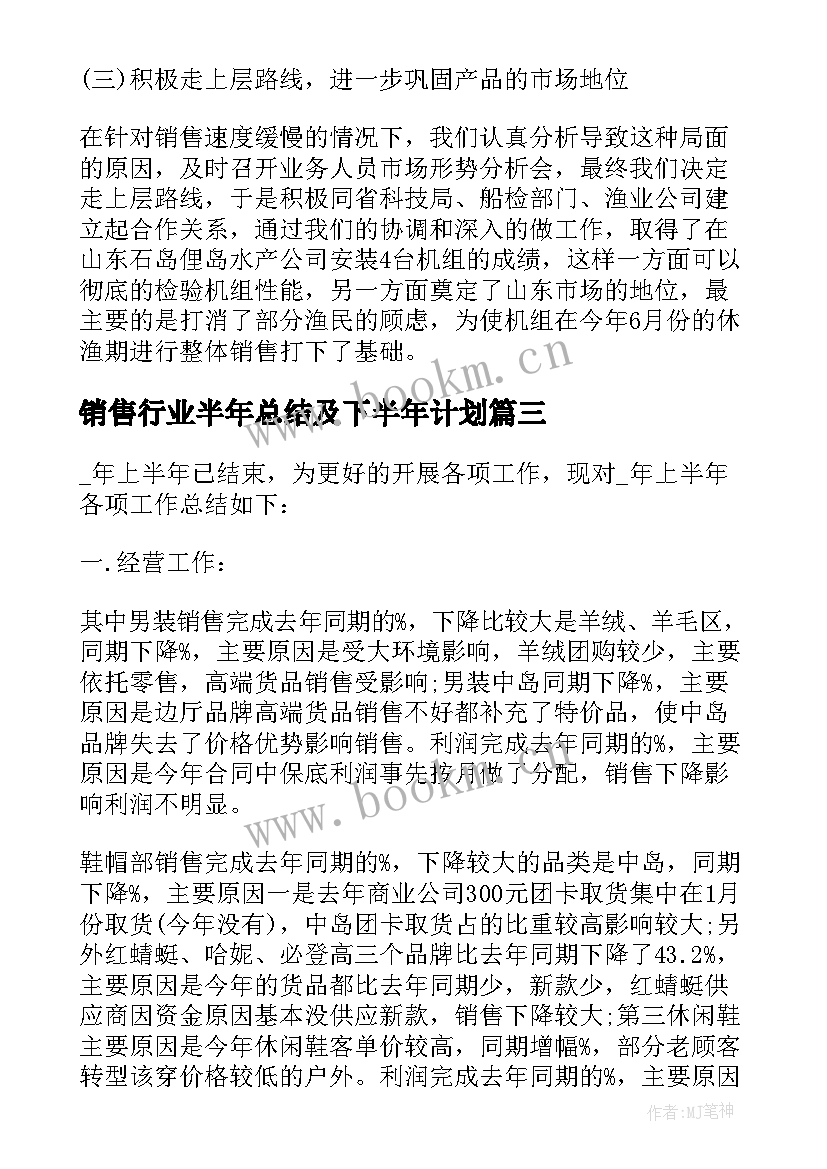 (三)积极走上层路线，进一步巩固产品的市场地位

在针对销售速度缓慢的情况下，我们认真分析导致这种局面的原因，及时召开业务人员市场形势分析会，最终我们决定走上层路线，于是积极同省科技局、船检部门、渔业公司建立起合作关系，通过我们的协调和深入的做工作，取得了在山东石岛俚岛水产公司安装4台机组的成绩，这样一方面可以彻底的检验机组性能，另一方面奠定了山东市场的地位，最主要的是打消了部分渔民的顾虑，为使机组在今年6月份的休渔期进行整体销售打下了基础。

www.bookm.cn

销售行业半年总结及下半年计划篇三

_年上半年已结束，为更好的开展各项工作，现对_年上半年各项工作总结如下：

一.经营工作：

其中男装销售完成去年同期的%，下降比较大是羊绒、羊毛区，同期下降%，主要原因是受大环境影响，羊绒团购较少，主要依托零售，高端货品销售受影响;男装中岛同期下降%，主要原因是边厅品牌高端货品销售不好都补充了特价品，使中岛品牌失去了价格优势影响销售。利润完成去年同期的%，主要原因是今年合同中保底利润事先按月做了分配，销售下降影响利润不明显。

www.bookm.cn

鞋帽部销售完成去年同期的%，下降较大的品类是中岛，同期下降%，主要原因一是去年商业公司300元团卡取货集中在1月份取货(今年没有)，中岛团卡取货占的比重较高影响较大;另外红蜻蜓、哈妮、必登高三个品牌比去年同期下降了43.2%，主要原因是今年的货品都比去年同期少，新款少，红蜻蜓供应商因资金原因基本没供应新款，销售下降较大;第三休闲鞋主要原因是今年休闲鞋客单价较高，同期增幅%，部分老顾客转型该穿价格较低的户外。利润完成去年同期的%，主要原因

作者:MJ笔神